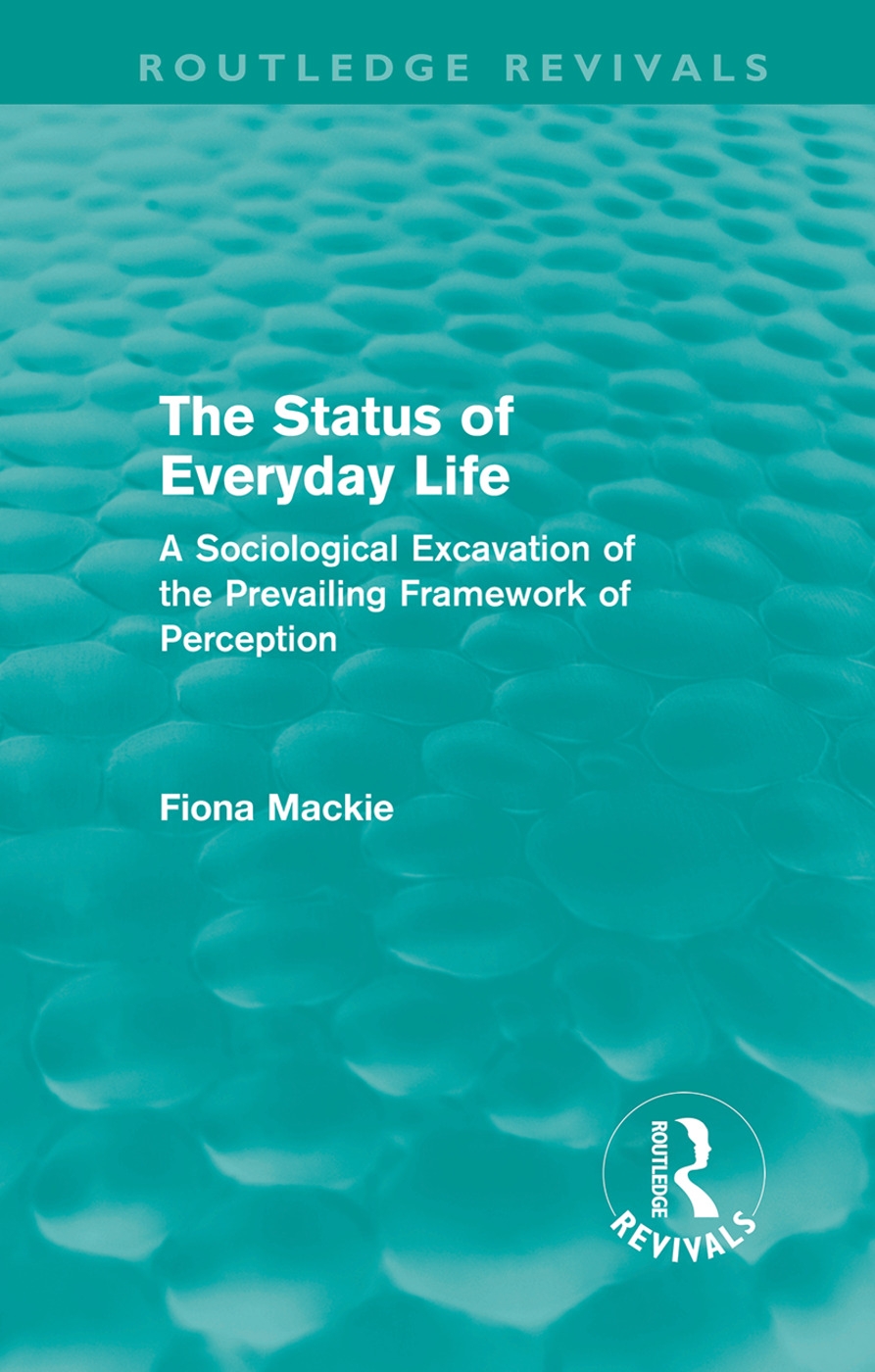 ROUTLEDGE REVIVALS

The Status of Everyday Life

A Sociological Excavation of the Prevailing Framework of Perception

Fiona Mackie

ROUTLEDGE
REVIVALS